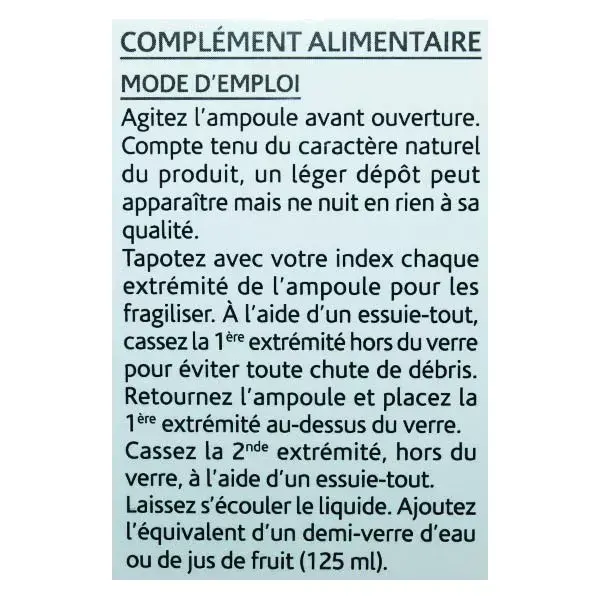 COMPLÉMENT ALIMENTAIRE

MODE D'EMPLOI

Agitez l'ampoule avant ouverture. Compte tenu du caractère naturel du produit, un léger dépôt peut apparaître mais ne nuit en rien à sa qualité.

Tapotez avec votre index chaque extrémité de l'ampoule pour les fragiliser. À l'aide d'un essuie-tout, cassez la 1ère extrémité hors du verre pour éviter toute chute de débris. Retournez l'ampoule et placez la 1ère extrémité au-dessus du verre. Cassez la 2nde extrémité, hors du verre, à l'aide d'un essuie-tout. Laissez s'écouler le liquide. Ajoutez l'équivalent d'un demi-verre d'eau ou de jus de fruit (125 ml).